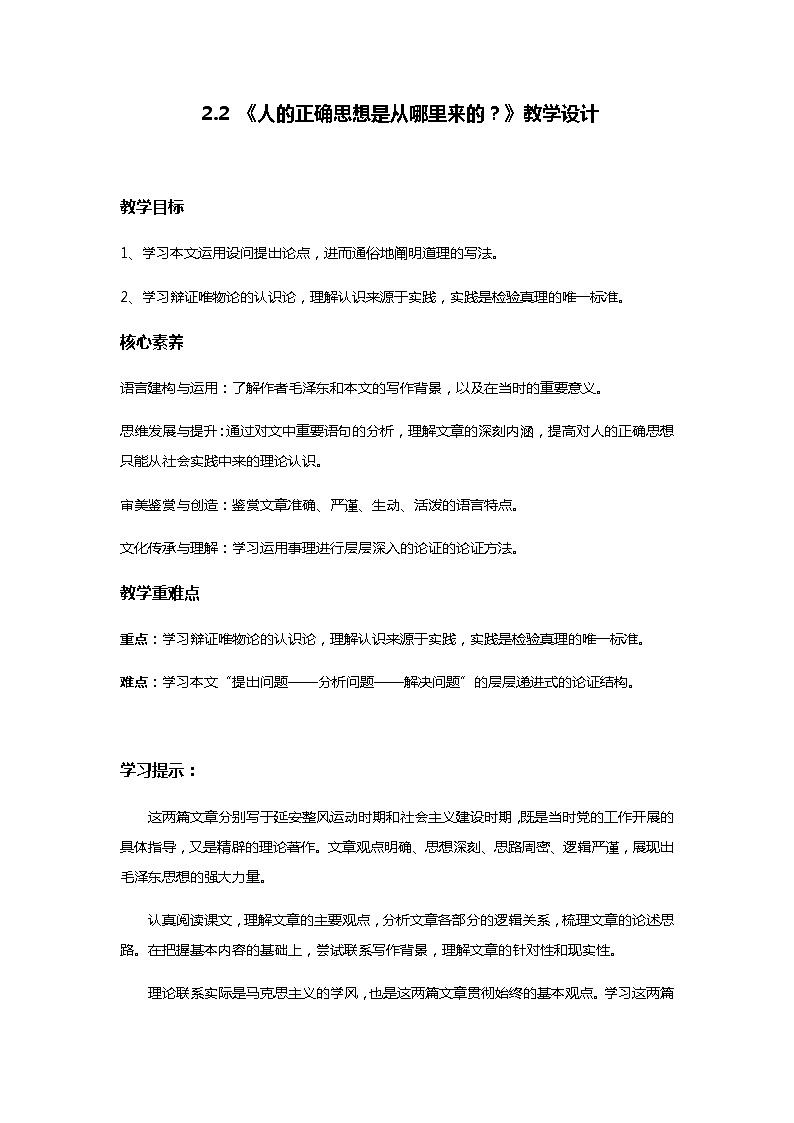 2.2 《人的正确思想是从哪里来的？》教学设计

教学目标

1、学习本文运用设问提出论点，进而通俗地阐明道理的写法。

2、学习辩证唯物论的认识论，理解认识来源于实践，实践是检验真理的唯一标准。

核心素养

语言建构与运用：了解作者毛泽东和本文的写作背景，以及在当时的重要意义。

思维发展与提升：通过对文中重要语句的分析，理解文章的深刻内涵，提高对人的正确思想只能从社会实践中来的理论认识。

审美鉴赏与创造：鉴赏文章准确、严谨、生动、活泼的语言特点。

文化传承与理解：学习运用事理进行层层深入的论证的论证方法。

教学重难点

重点：学习辩证唯物论的认识论，理解认识来源于实践，实践是检验真理的唯一标准。

难点：学习本文“提出问题——分析问题——解决问题”的层层递进式的论证结构。

学习提示：

这两篇文章分别写于延安整风运动时期和社会主义建设时期，既是当时党的工作开展的具体指导，又是精辟的理论著作。文章观点明确、思想深刻、思路周密、逻辑严谨，展现出毛泽东思想的强大力量。

认真阅读课文，理解文章的主要观点，分析文章各部分的逻辑关系，梳理文章的论述思路。在把握基本内容的基础上，尝试联系写作背景，理解文章的针对性和现实性。

理论联系实际是马克思主义的学风，也是这两篇文章贯彻始终的基本观点。学习这两篇